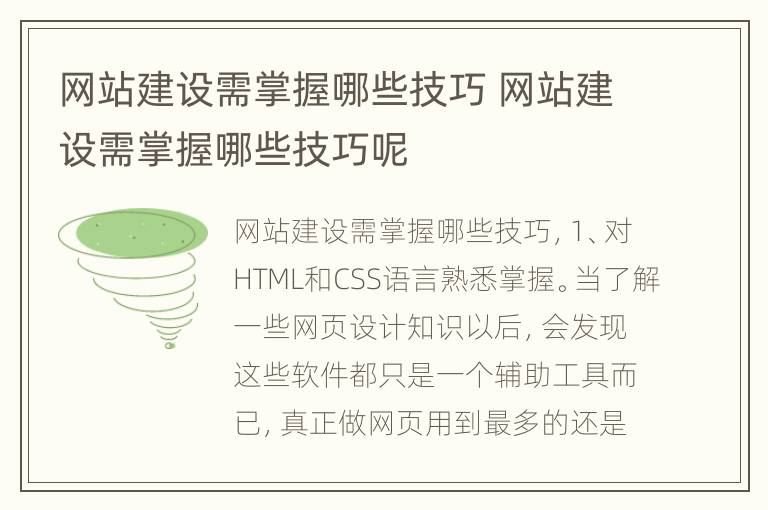 网站建设需掌握哪些技巧 网站建设需掌握哪些技巧呢

网站建设需掌握哪些技巧, 1、对HTML和CSS语言熟悉掌握。当了解一些网页设计知识以后, 会发现这些软件都只是一个辅助工具而已, 真正做网页用到最多的还是